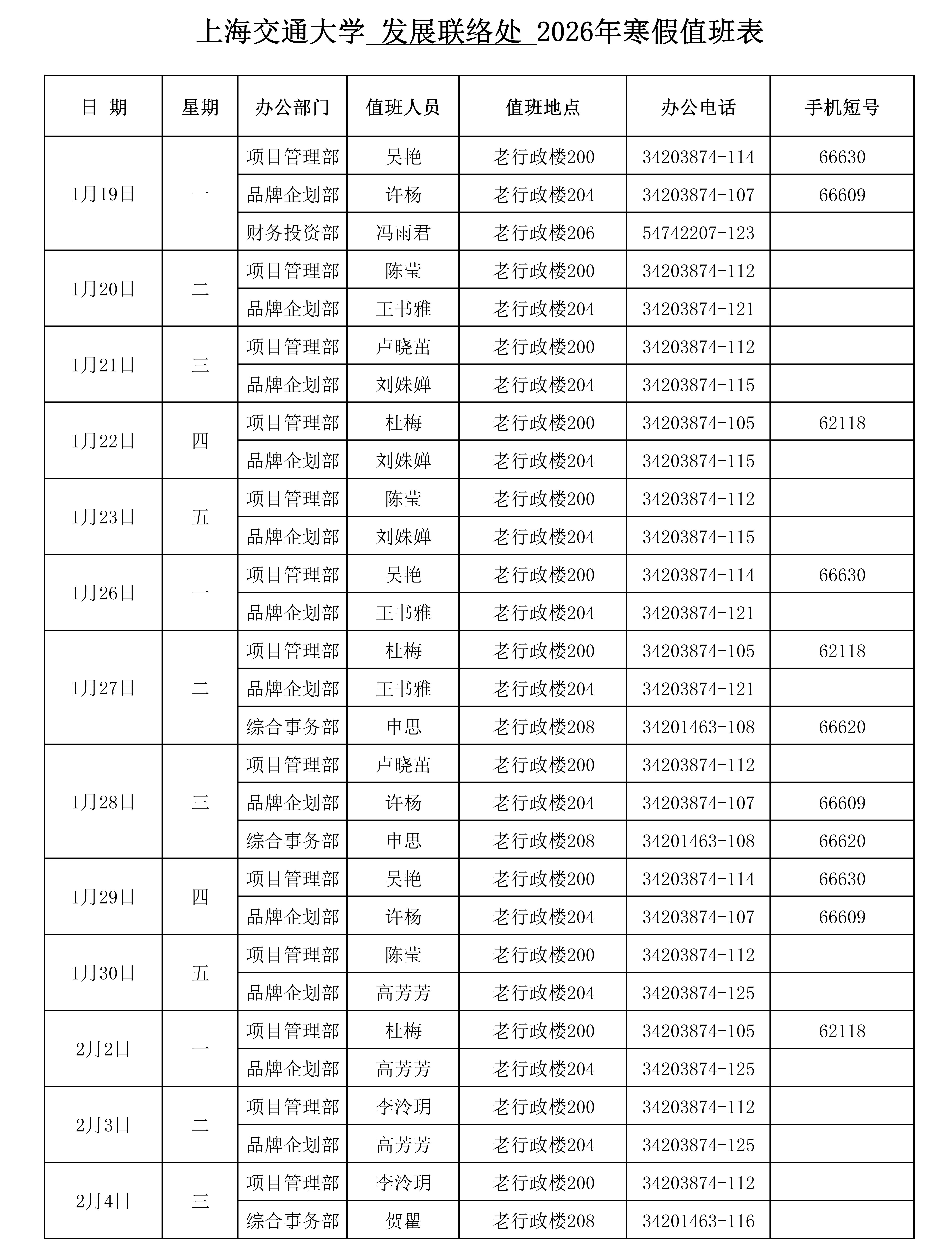 上海交通大学 发展联络处 2026年寒假值班表

| 日 期 | 星期 | 办公部门 | 值班人员 | 值班地点 | 办公电话 | 手机短号 |
|---|---|---|---|---|---|---|
| 1月19日 | 一 | 项目管理部 | 吴艳 | 老行政楼200 | 34203874-114 | 66630 |
| | | 品牌企划部 | 许杨 | 老行政楼204 | 34203874-107 | 66609 |
| | | 财务投资部 | 冯雨君 | 老行政楼206 | 54742207-123 | |
| 1月20日 | 二 | 项目管理部 | 陈莹 | 老行政楼200 | 34203874-112 | |
| | | 品牌企划部 | 王书雅 | 老行政楼204 | 34203874-121 | |
| 1月21日 | 三 | 项目管理部 | 卢晓茁 | 老行政楼200 | 34203874-112 | |
| | | 品牌企划部 | 刘姝婵 | 老行政楼204 | 34203874-115 | |
| 1月22日 | 四 | 项目管理部 | 杜梅 | 老行政楼200 | 34203874-105 | 62118 |
| | | 品牌企划部 | 刘姝婵 | 老行政楼204 | 34203874-115 | |
| 1月23日 | 五 | 项目管理部 | 陈莹 | 老行政楼200 | 34203874-112 | |
| | | 品牌企划部 | 刘姝婵 | 老行政楼204 | 34203874-115 | |
| 1月26日 | 一 | 项目管理部 | 吴艳 | 老行政楼200 | 34203874-114 | 66630 |
| | | 品牌企划部 | 王书雅 | 老行政楼204 | 34203874-121 | |
| 1月27日 | 二 | 项目管理部 | 杜梅 | 老行政楼200 | 34203874-105 | 62118 |
| | | 品牌企划部 | 王书雅 | 老行政楼204 | 34203874-121 | |
| | | 综合事务部 | 申思 | 老行政楼208 | 34201463-108 | 66620 |
| 1月28日 | 三 | 项目管理部 | 卢晓茁 | 老行政楼200 | 34203874-112 | |
| | | 品牌企划部 | 许杨 | 老行政楼204 | 34203874-107 | 66609 |
| | | 综合事务部 | 申思 | 老行政楼208 | 34201463-108 | 66620 |
| 1月29日 | 四 | 项目管理部 | 吴艳 | 老行政楼200 | 34203874-114 | 66630 |
| | | 品牌企划部 | 许杨 | 老行政楼204 | 34203874-107 | 66609 |
| 1月30日 | 五 | 项目管理部 | 陈莹 | 老行政楼200 | 34203874-112 | |
| | | 品牌企划部 | 高芳芳 | 老行政楼204 | 34203874-125 | |
| 2月2日 | 一 | 项目管理部 | 杜梅 | 老行政楼200 | 34203874-105 | 62118 |
| | | 品牌企划部 | 高芳芳 | 老行政楼204 | 34203874-125 | |
| 2月3日 | 二 | 项目管理部 | 李泠玥 | 老行政楼200 | 34203874-112 | |
| | | 品牌企划部 | 高芳芳 | 老行政楼204 | 34203874-125 | |
| 2月4日 | 三 | 项目管理部 | 李泠玥 | 老行政楼200 | 34203874-112 | |
| | | 综合事务部 | 贺瞿 | 老行政楼208 | 34201463-116 | |